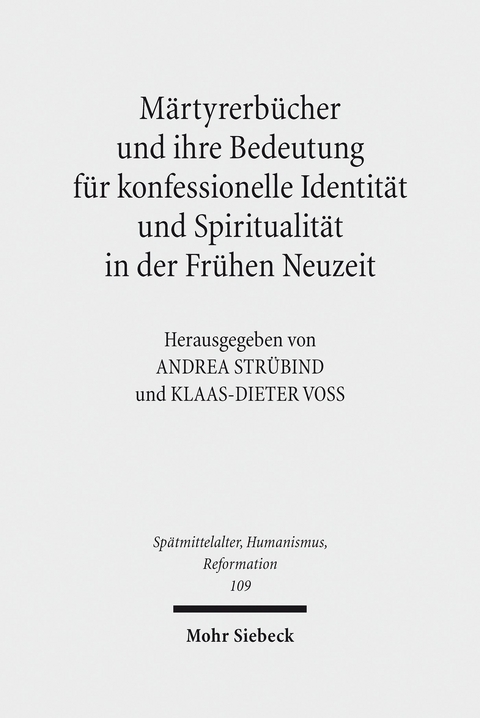 Märtyrerbücher und ihre Bedeutung für konfessionelle Identität und Spiritualität in der Frühen Neuzeit

Herausgegeben von
ANDREA STRÜBIND
und KLAAS-DIETER VOSS

Spätmittelalter, Humanismus, Reformation
109

Mohr Siebeck